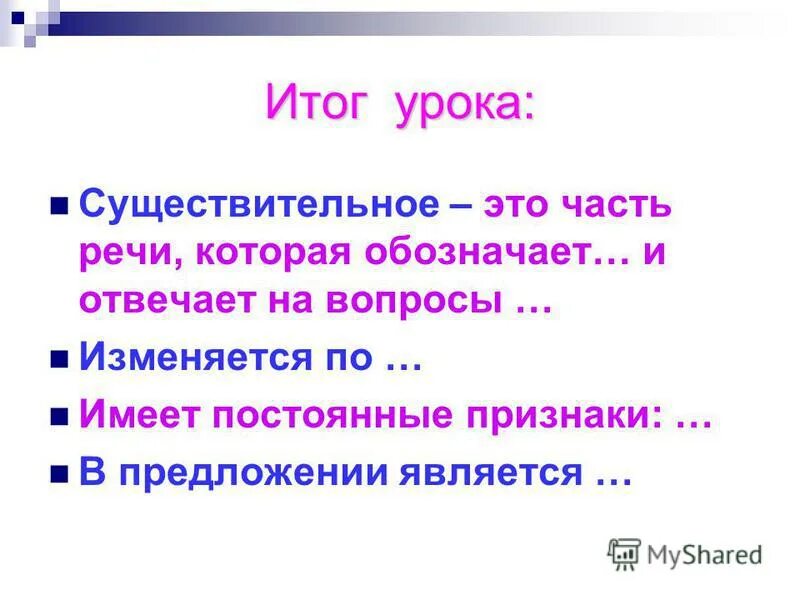 Итог урока:

Существительное – это часть речи, которая обозначает… и отвечает на вопросы …

Изменяется по …

Имеет постоянные признаки: …

В предложении является …

MyShared